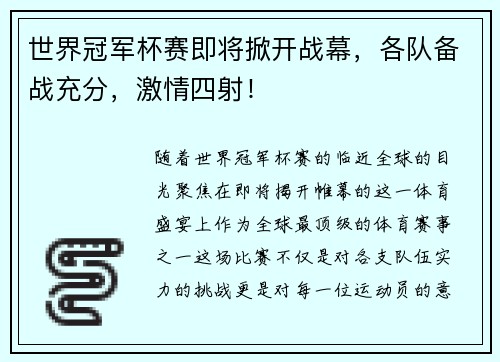 世界冠军杯赛即将掀开战幕，各队备战充分，激情四射！

随着世界冠军杯赛的临近全球的目光聚焦在即将揭开帷幕的这一体育盛宴上作为全球最顶级的体育赛事之一这场比赛不仅是对各支队伍实力的挑战更是对每一位运动员的意